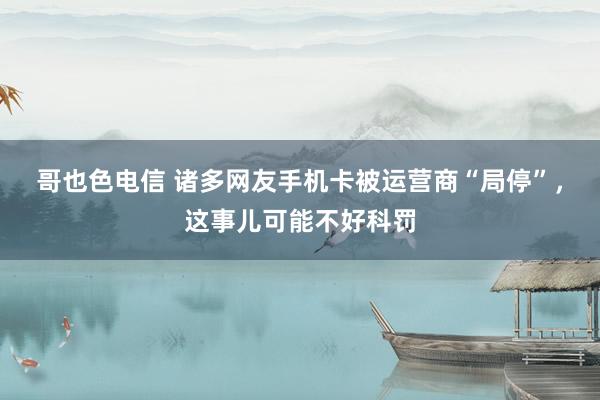 哥也色电信 诸多网友手机卡被运营商“局停”，这事儿可能不好科罚